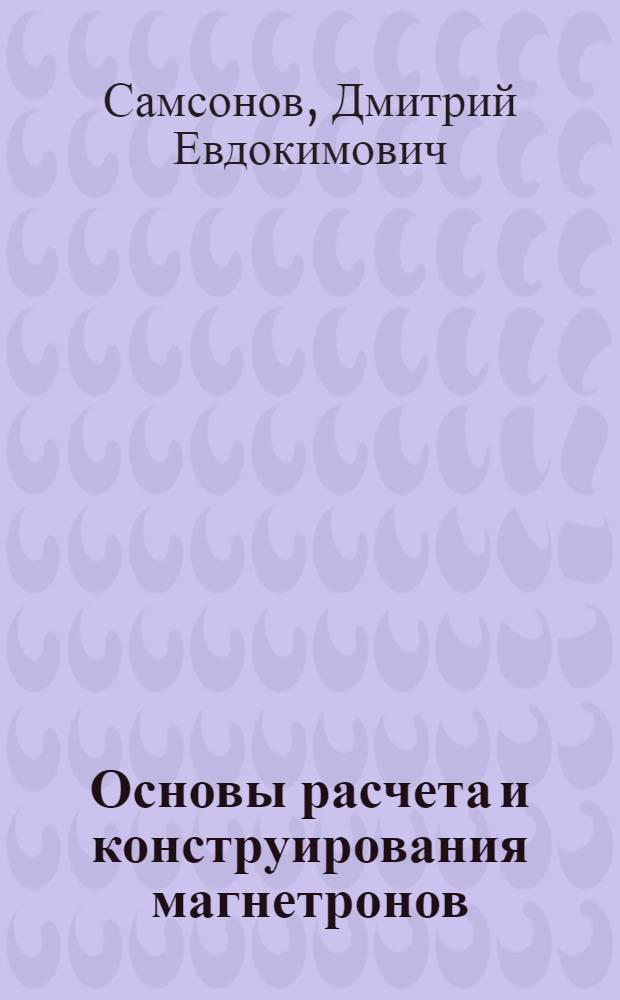 Самсонов, Дмитрий Евдокимович

Основы расчета и конструирования магнетронов